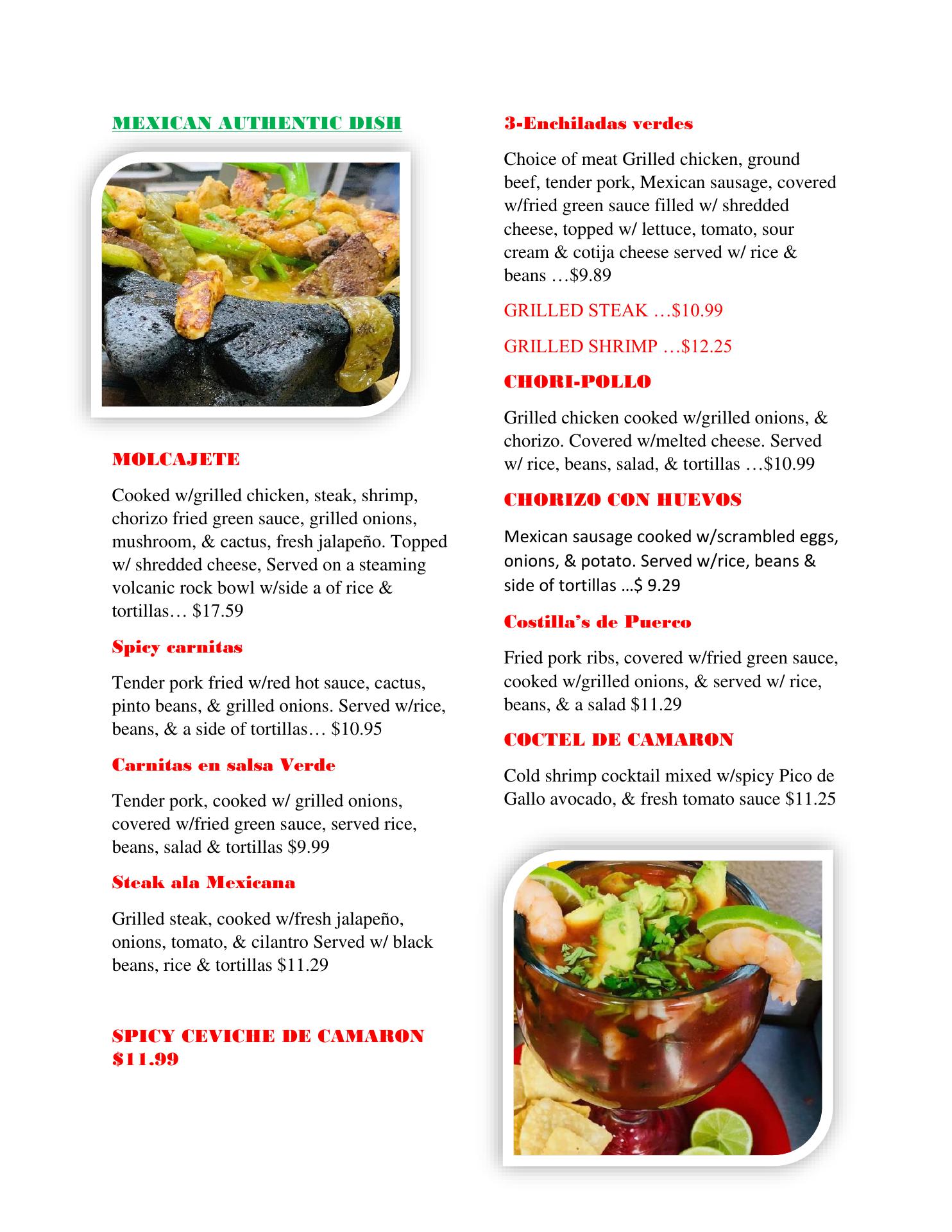 MEXICAN AUTHENTIC DISH

MOLCAJETE

Cooked w/grilled chicken, steak, shrimp, chorizo fried green sauce, grilled onions, mushroom, & cactus, fresh jalapeño. Topped w/ shredded cheese, Served on a steaming volcanic rock bowl w/side a of rice & tortillas… $17.59

Spicy carnitas

Tender pork fried w/red hot sauce, cactus, pinto beans, & grilled onions. Served w/rice, beans, & a side of tortillas… $10.95

Carnitas en salsa Verde

Tender pork, cooked w/ grilled onions, covered w/fried green sauce, served rice, beans, salad & tortillas $9.99

Steak ala Mexicana

Grilled steak, cooked w/fresh jalapeño, onions, tomato, & cilantro Served w/ black beans, rice & tortillas $11.29

SPICY CEVICHE DE CAMARON $11.99

3-Enchiladas verdes

Choice of meat Grilled chicken, ground beef, tender pork, Mexican sausage, covered w/fried green sauce filled w/ shredded cheese, topped w/ lettuce, tomato, sour cream & cotija cheese served w/ rice & beans …$9.89

GRILLED STEAK …$10.99

GRILLED SHRIMP …$12.25

CHORI-POLLO

Grilled chicken cooked w/grilled onions, & chorizo. Covered w/melted cheese. Served w/ rice, beans, salad, & tortillas …$10.99

CHORIZO CON HUEVOS

Mexican sausage cooked w/scrambled eggs, onions, & potato. Served w/rice, beans & side of tortillas …$ 9.29

Costilla's de Puerco

Fried pork ribs, covered w/fried green sauce, cooked w/grilled onions, & served w/ rice, beans, & a salad $11.29

COCTEL DE CAMARON

Cold shrimp cocktail mixed w/spicy Pico de Gallo avocado, & fresh tomato sauce $11.25